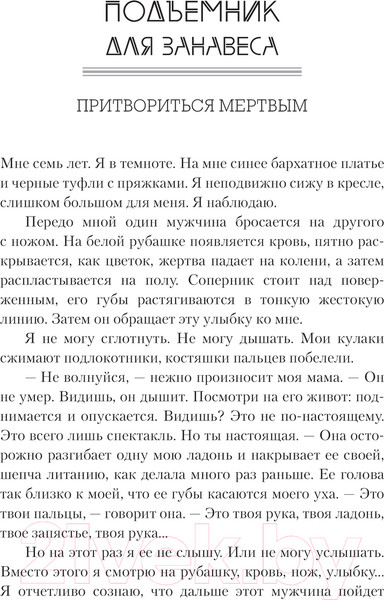 ПОДЪЕМНИК
ДЛЯ ЗАНАВЕСА

ПРИТВОРИТЬСЯ МЕРТВЫМ

Мне семь лет. Я в темноте. На мне синее бархатное платье и черные туфли с пряжками. Я неподвижно сижу в кресле, слишком большом для меня. Я наблюдаю.

Передо мной один мужчина бросается на другого с ножом. На белой рубашке появляется кровь, пятно раскрывается, как цветок, жертва падает на колени, а затем распластывается на полу. Соперник стоит над поверженным, его губы растягиваются в тонкую жестокую линию. Затем он обращает эту улыбку ко мне.

Я не могу сглотнуть. Не могу дышать. Мои кулаки сжимают подлокотники, костяшки пальцев побелели.

— Не волнуйся, — нежно произносит моя мама. — Он не умер. Видишь, он дышит. Посмотри на его живот: поднимается и опускается. Видишь? Это не по-настоящему. Это всего лишь спектакль. Но ты настоящая. — Она осторожно разгибает одну мою ладонь и накрывает ее своей, шепча литанию, как делала много раз раньше. Ее голова так близко к моей, что ее губы касаются моего уха. — Это твои пальцы, — говорит она. — Это твоя рука, твоя ладонь, твое запястье, твоя рука...

Но на этот раз я ее не слышу. Или не могу услышать. Вместо этого я смотрю на рубашку, кровь, нож, улыбку... Я отчетливо сознаю, что дальше этот мужчина пойдет

21vek.by